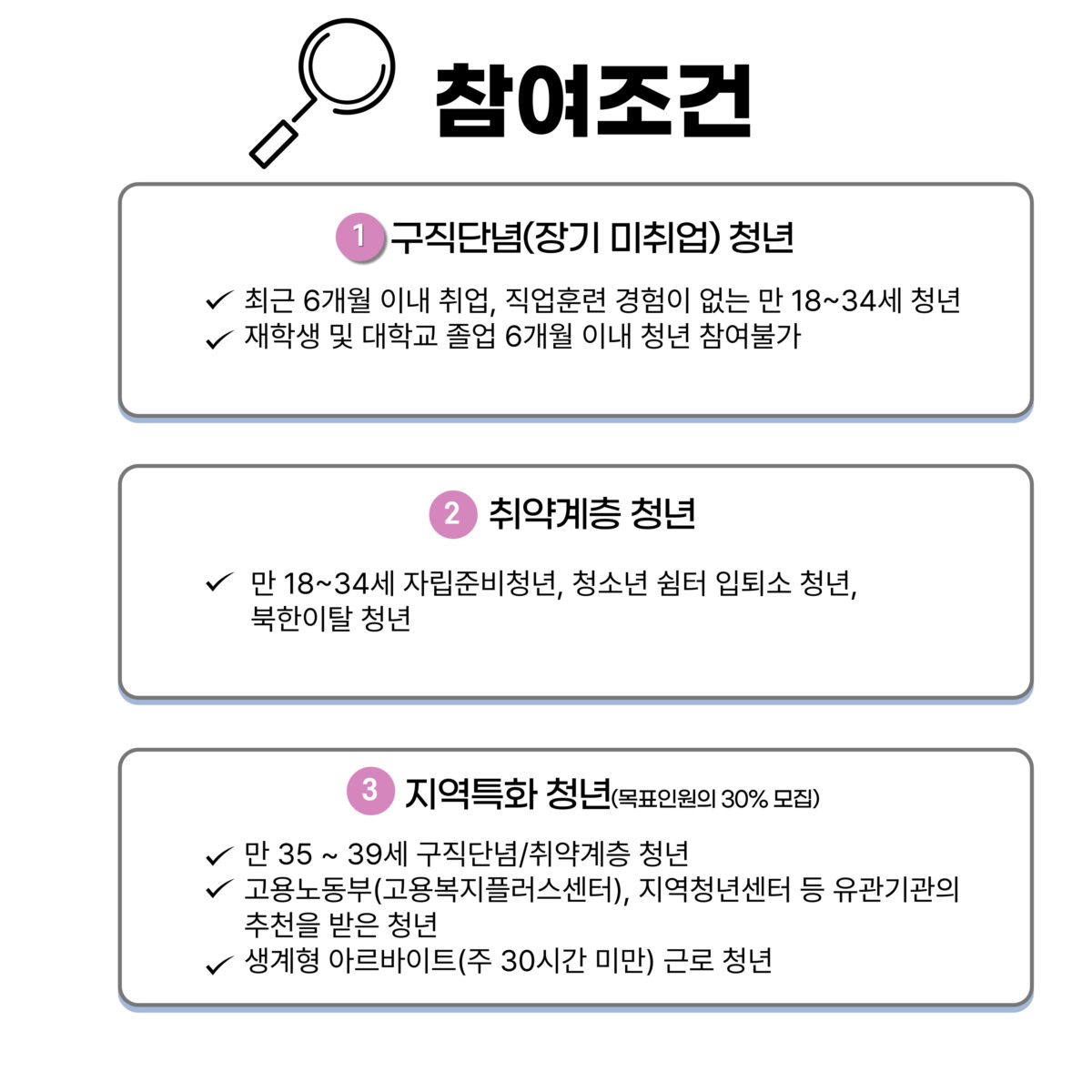 참여조건

1 구직단념(장기 미취업) 청년

✓ 최근 6개월 이내 취업, 직업훈련 경험이 없는 만 18~34세 청년
✓ 재학생 및 대학교 졸업 6개월 이내 청년 참여불가

2 취약계층 청년

✓ 만 18~34세 자립준비청년, 청소년 쉼터 입퇴소 청년, 북한이탈 청년

3 지역특화 청년(목표인원의 30% 모집)

✓ 만 35 ~ 39세 구직단념/취약계층 청년
✓ 고용노동부(고용복지플러스센터), 지역청년센터 등 유관기관의 추천을 받은 청년
✓ 생계형 아르바이트(주 30시간 미만) 근로 청년